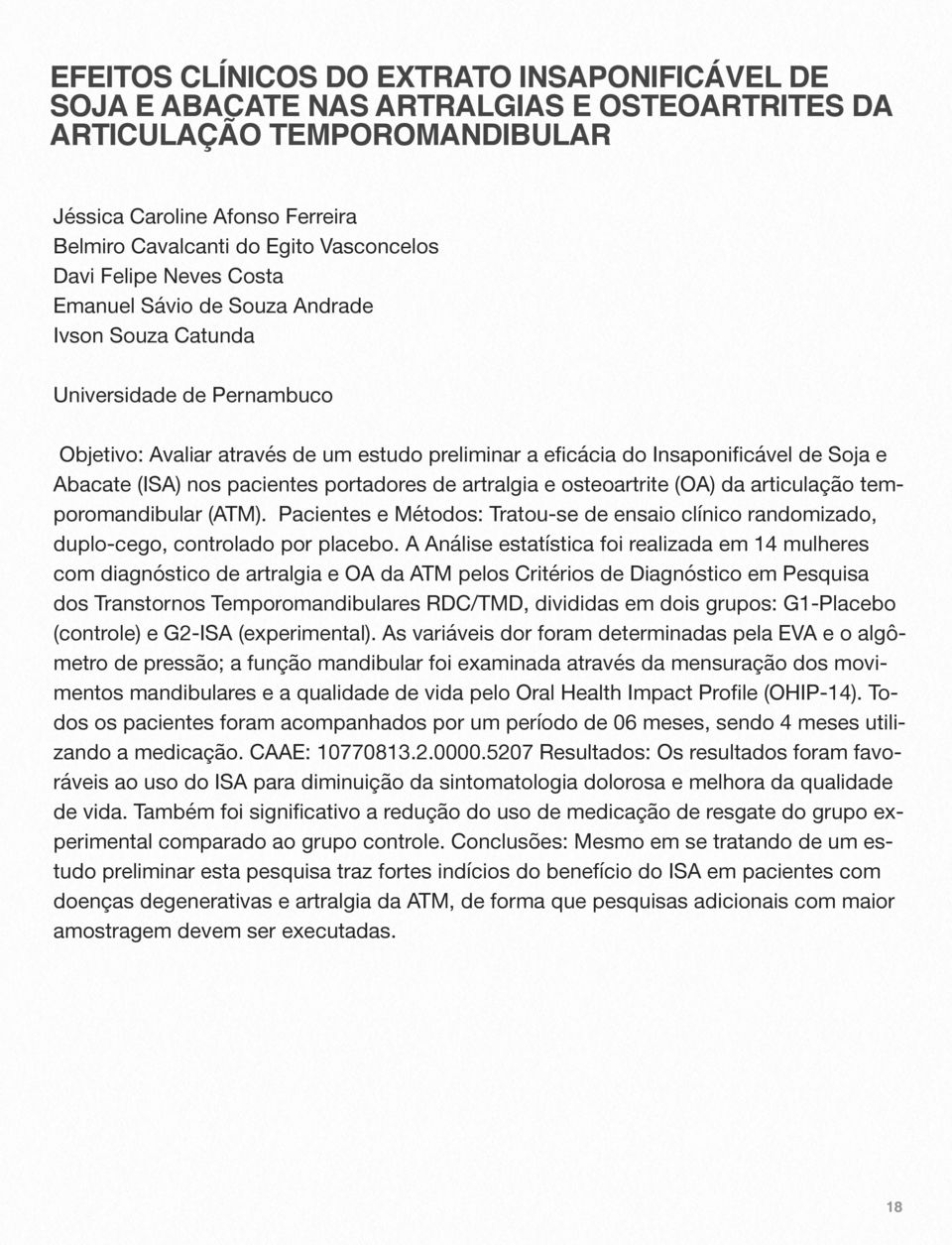 EFEITOS CLÍNICOS DO EXTRATO INSAPONIFICÁVEL DE SOJA E ABACATE NAS ARTRALGIAS E OSTEOARTRITES DA ARTICULAÇÃO TEMPOROMANDIBULAR

Jéssica Caroline Afonso Ferreira
Belmiro Cavalcanti do Egito Vasconcelos
Davi Felipe Neves Costa
Emanuel Sávio de Souza Andrade
Ivson Souza Catunda

Universidade de Pernambuco

Objetivo: Avaliar através de um estudo preliminar a eficácia do Insaponificável de Soja e Abacate (ISA) nos pacientes portadores de artralgia e osteoartrite (OA) da articulação temporomandibular (ATM). Pacientes e Métodos: Tratou-se de ensaio clínico randomizado, duplo-cego, controlado por placebo. A Análise estatística foi realizada em 14 mulheres com diagnóstico de artralgia e OA da ATM pelos Critérios de Diagnóstico em Pesquisa dos Transtornos Temporomandibulares RDC/TMD, divididas em dois grupos: G1-Placebo (controle) e G2-ISA (experimental). As variáveis dor foram determinadas pela EVA e o algômetro de pressão; a função mandibular foi examinada através da mensuração dos movimentos mandibulares e a qualidade de vida pelo Oral Health Impact Profile (OHIP-14). Todos os pacientes foram acompanhados por um período de 06 meses, sendo 4 meses utilizando a medicação. CAAE: 10770813.2.0000.5207 Resultados: Os resultados foram favoráveis ao uso do ISA para diminuição da sintomatologia dolorosa e melhora da qualidade de vida. Também foi significativo a redução do uso de medicação de resgate do grupo experimental comparado ao grupo controle. Conclusões: Mesmo em se tratando de um estudo preliminar esta pesquisa traz fortes indícios do benefício do ISA em pacientes com doenças degenerativas e artralgia da ATM, de forma que pesquisas adicionais com maior amostragem devem ser executadas.

18